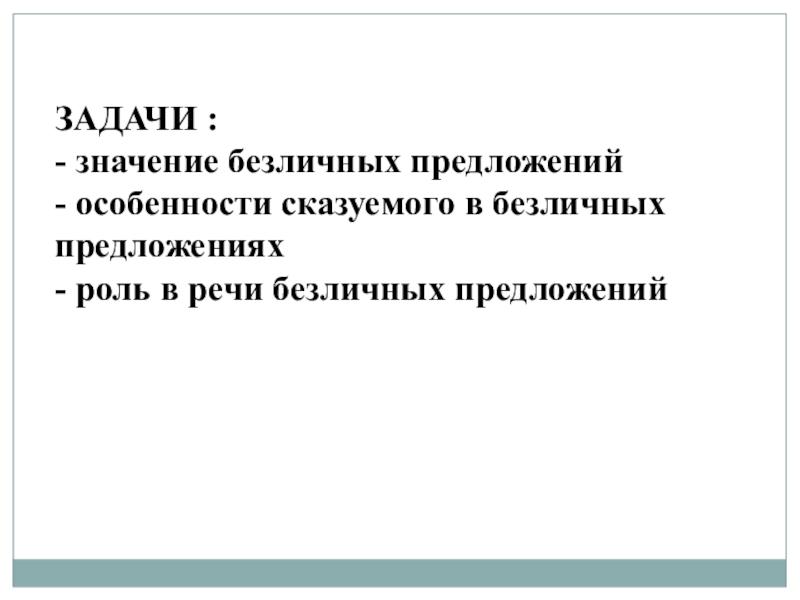 ЗАДАЧИ :
- значение безличных предложений
- особенности сказуемого в безличных предложениях
- роль в речи безличных предложений